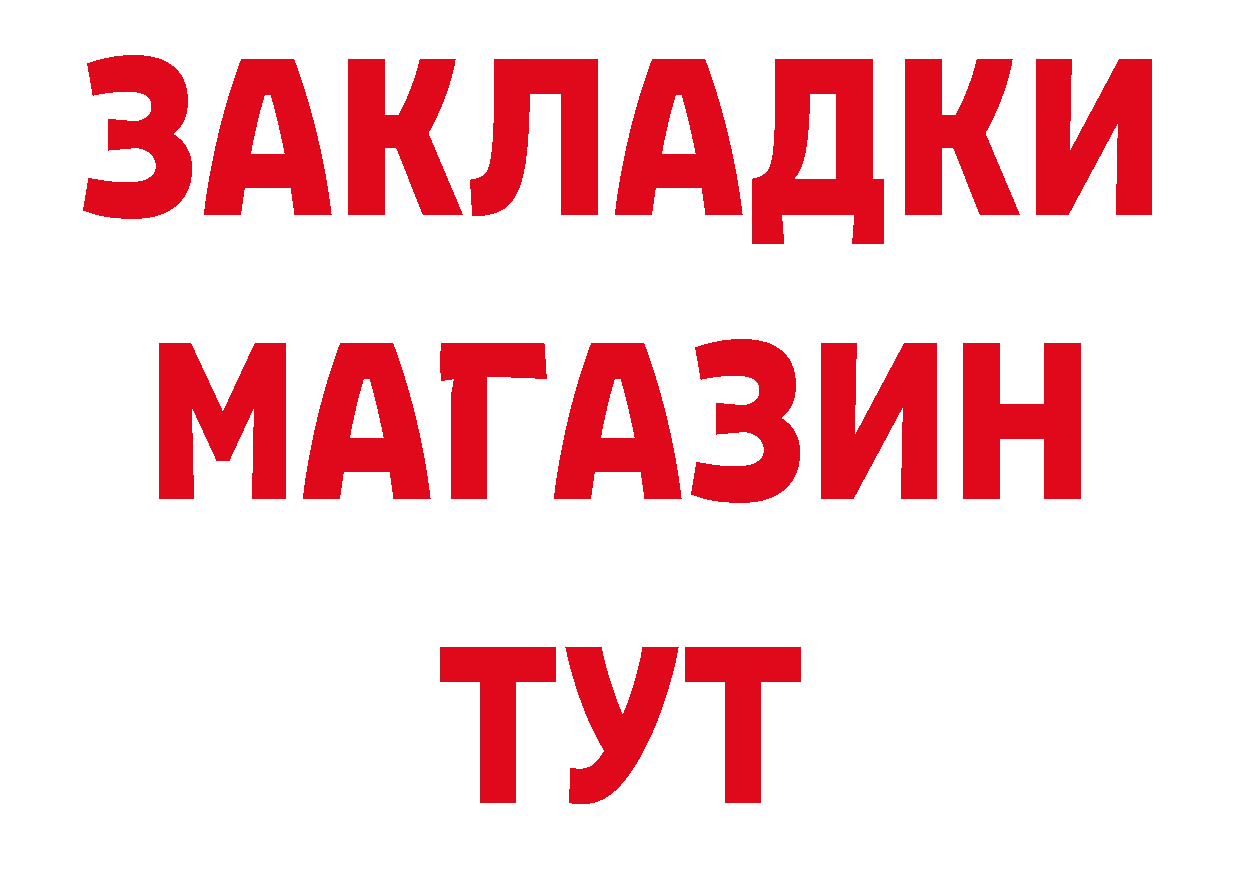 ЗАКЛАДКИ
МАГАЗИН
ТУТ